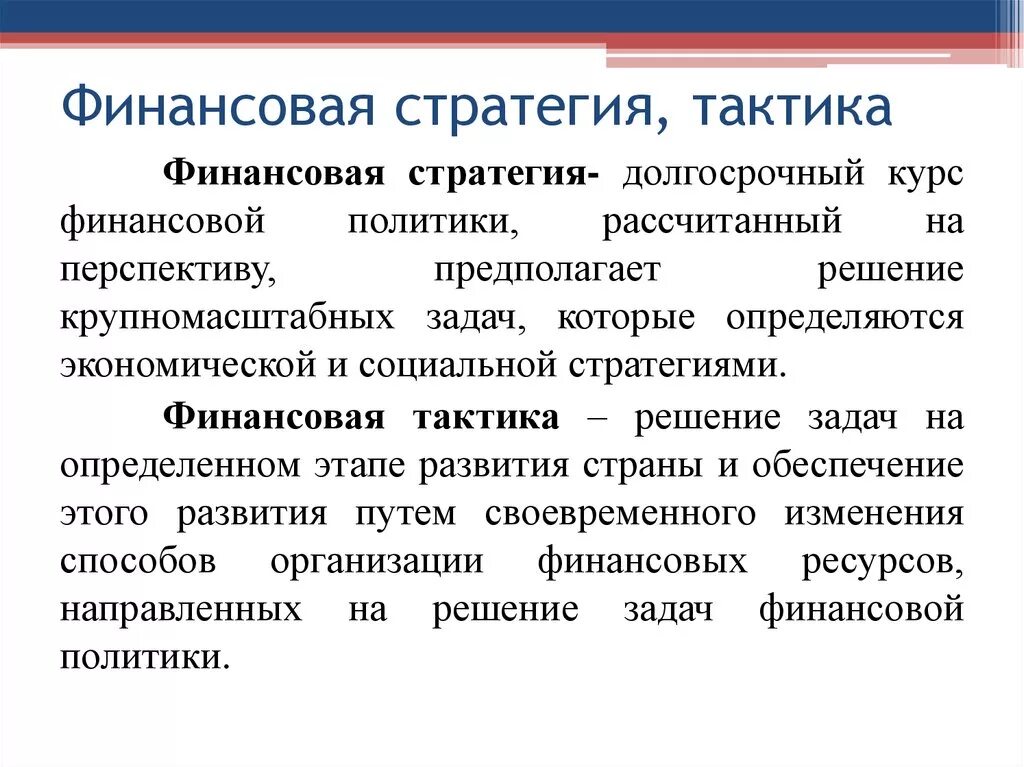 Финансовая стратегия, тактика

Финансовая стратегия- долгосрочный курс финансовой политики, рассчитанный на перспективу, предполагает решение крупномасштабных задач, которые определяются экономической и социальной стратегиями.

Финансовая тактика – решение задач на определенном этапе развития страны и обеспечение этого развития путем своевременного изменения способов организации финансовых ресурсов, направленных на решение задач финансовой политики.